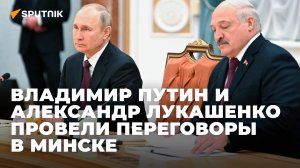 SPUTNIK

ВЛАДИМИР ПУТИН И АЛЕКСАНДР ЛУКАШЕНКО ПРОВЕЛИ ПЕРЕГОВОРЫ В МИНСКЕ